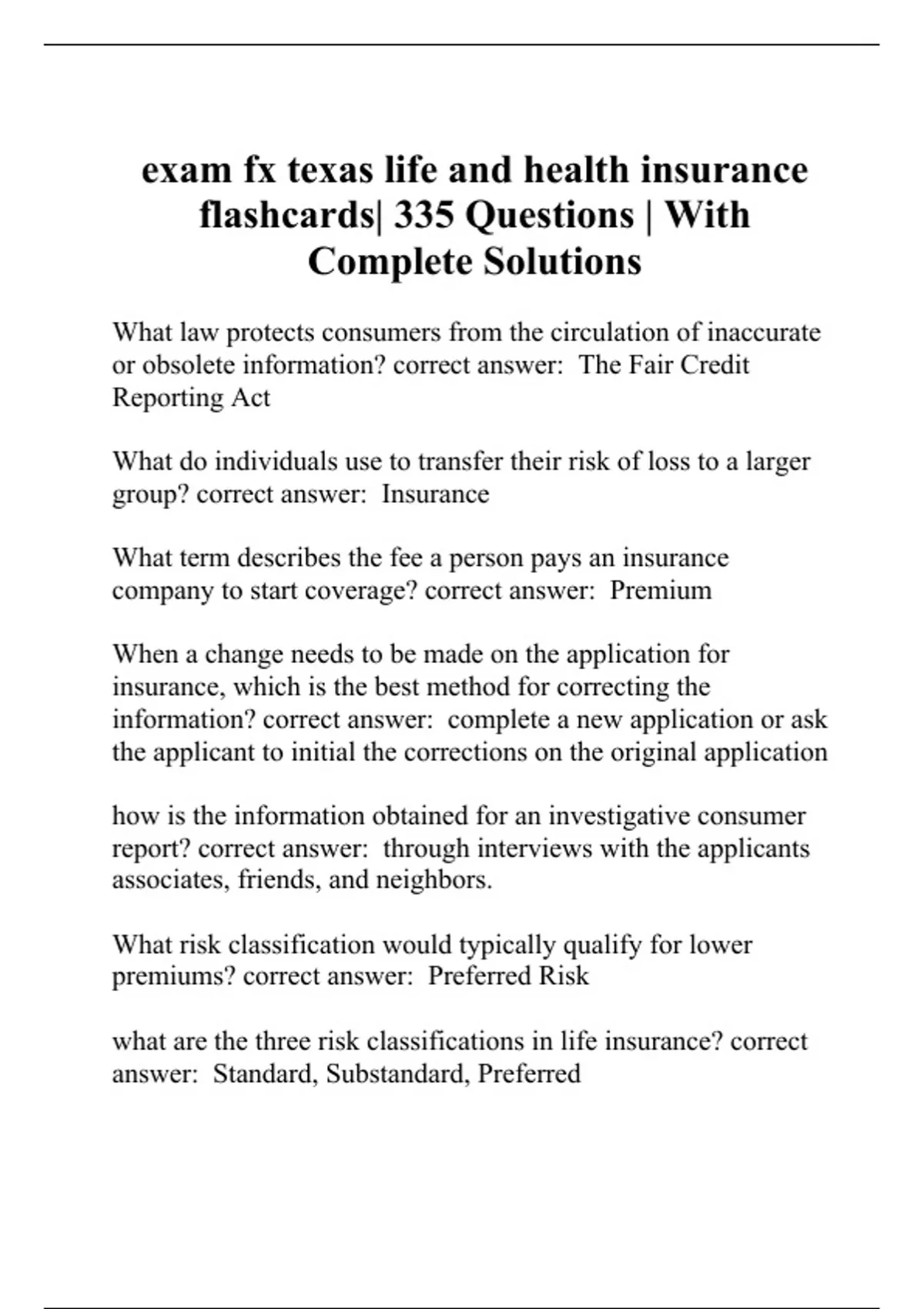 exam fx texas life and health insurance flashcards| 335 Questions | With Complete Solutions

What law protects consumers from the circulation of inaccurate or obsolete information? correct answer:  The Fair Credit Reporting Act

What do individuals use to transfer their risk of loss to a larger group? correct answer:  Insurance

What term describes the fee a person pays an insurance company to start coverage? correct answer:  Premium

When a change needs to be made on the application for insurance, which is the best method for correcting the information? correct answer:  complete a new application or ask the applicant to initial the corrections on the original application

how is the information obtained for an investigative consumer report? correct answer:  through interviews with the applicants associates, friends, and neighbors.

What risk classification would typically qualify for lower premiums? correct answer:  Preferred Risk

what are the three risk classifications in life insurance? correct answer:  Standard, Substandard, Preferred